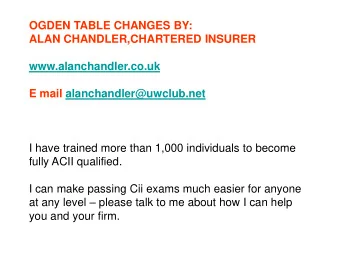 OGDEN TABLE CHANGES BY:
ALAN CHANDLER,CHARTERED INSURER

www.alanchandler.co.uk

E mail alanchandler@uwclub.net

I have trained more than 1,000 individuals to become fully ACII qualified.

I can make passing Cii exams much easier for anyone at any level – please talk to me about how I can help you and your firm.